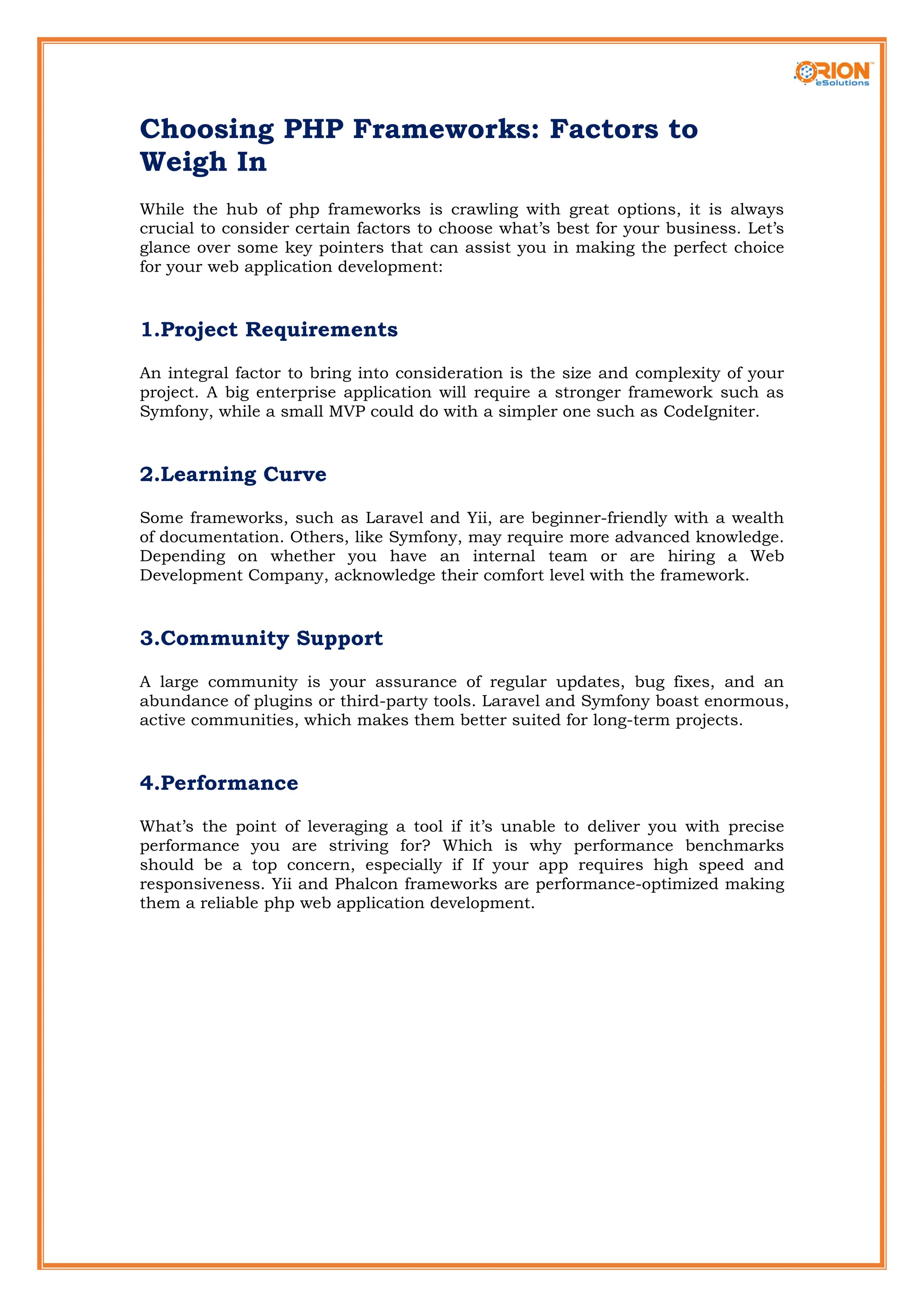 ORION™
eSolutions

Choosing PHP Frameworks: Factors to Weigh In

While the hub of php frameworks is crawling with great options, it is always crucial to consider certain factors to choose what's best for your business. Let's glance over some key pointers that can assist you in making the perfect choice for your web application development:

1.Project Requirements

An integral factor to bring into consideration is the size and complexity of your project. A big enterprise application will require a stronger framework such as Symfony, while a small MVP could do with a simpler one such as CodeIgniter.

2.Learning Curve

Some frameworks, such as Laravel and Yii, are beginner-friendly with a wealth of documentation. Others, like Symfony, may require more advanced knowledge. Depending on whether you have an internal team or are hiring a Web Development Company, acknowledge their comfort level with the framework.

3.Community Support

A large community is your assurance of regular updates, bug fixes, and an abundance of plugins or third-party tools. Laravel and Symfony boast enormous, active communities, which makes them better suited for long-term projects.

4.Performance

What's the point of leveraging a tool if it's unable to deliver you with precise performance you are striving for? Which is why performance benchmarks should be a top concern, especially if If your app requires high speed and responsiveness. Yii and Phalcon frameworks are performance-optimized making them a reliable php web application development.